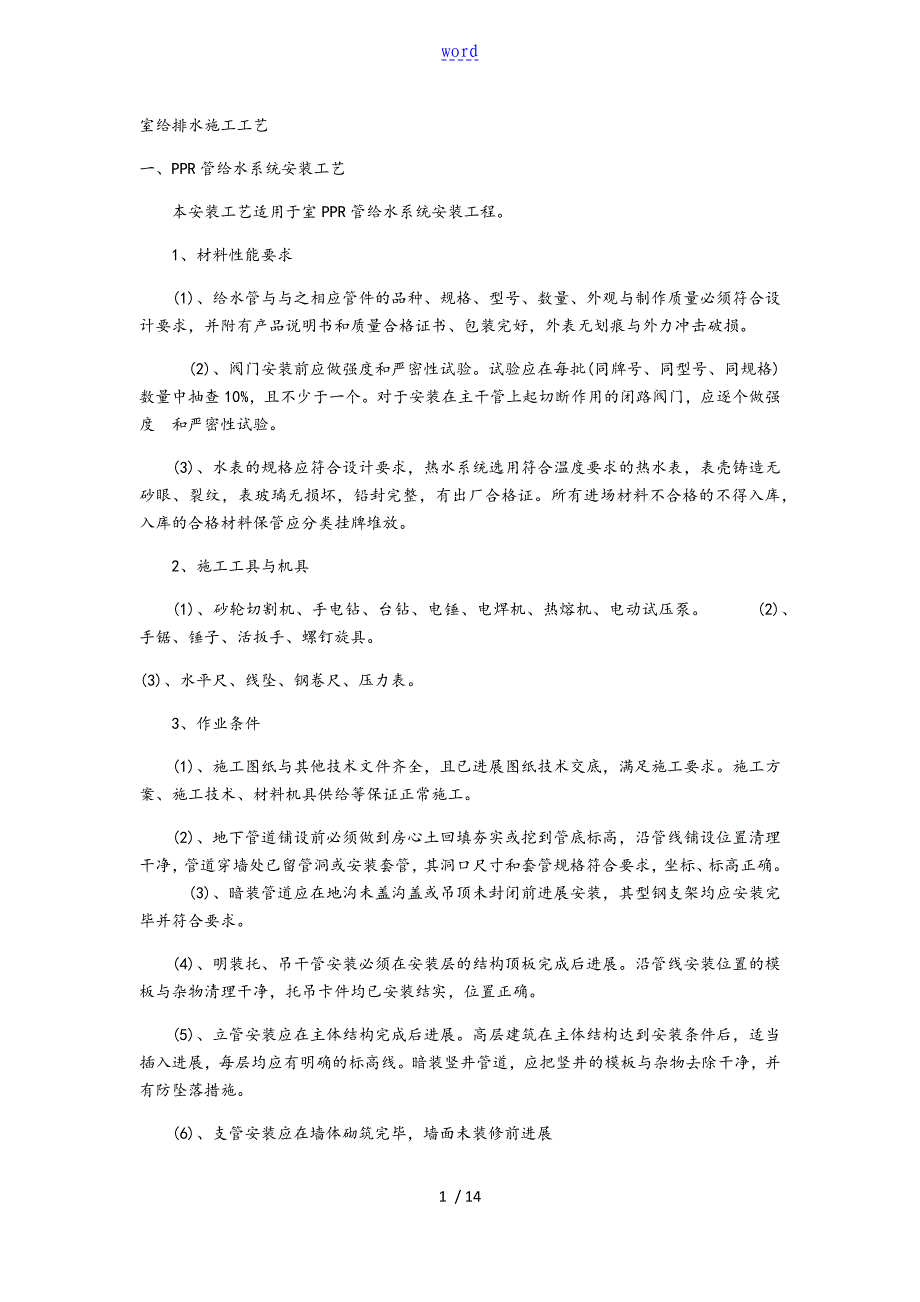 word

室给排水施工工艺

一、PPR管给水系统安装工艺

本安装工艺适用于室PPR管给水系统安装工程。

1、材料性能要求

(1)、给水管与与之相应管件的品种、规格、型号、数量、外观与制作质量必须符合设计要求，并附有产品说明书和质量合格证书、包装完好，外表无划痕与外力冲击破损。

(2)、阀门安装前应做强度和严密性试验。试验应在每批(同牌号、同型号、同规格)数量中抽查10%，且不少于一个。对于安装在主干管上起切断作用的闭路阀门，应逐个做强度 和严密性试验。

(3)、水表的规格应符合设计要求，热水系统选用符合温度要求的热水表，表壳铸造无砂眼、裂纹，表玻璃无损坏，铅封完整，有出厂合格证。所有进场材料不合格的不得入库，入库的合格材料保管应分类挂牌堆放。

2、施工工具与机具

(1)、砂轮切割机、手电钻、台钻、电锤、电焊机、热熔机、电动试压泵。 (2)、手锯、锤子、活扳手、螺钉旋具。

(3)、水平尺、线坠、钢卷尺、压力表。

3、作业条件

(1)、施工图纸与其他技术文件齐全，且已进展图纸技术交底，满足施工要求。施工方案、施工技术、材料机具供给等保证正常施工。

(2)、地下管道铺设前必须做到房心土回填夯实或挖到管底标高，沿管线铺设位置清理干净，管道穿墙处已留管洞或安装套管，其洞口尺寸和套管规格符合要求，坐标、标高正确。

(3)、暗装管道应在地沟未盖沟盖或吊顶未封闭前进展安装，其型钢支架均应安装完毕并符合要求。

(4)、明装托、吊干管安装必须在安装层的结构顶板完成后进展。沿管线安装位置的模板与杂物清理干净，托吊卡件均已安装结实，位置正确。

(5)、立管安装应在主体结构完成后进展。高层建筑在主体结构达到安装条件后，适当插入进展，每层均应有明确的标高线。暗装竖井管道，应把竖井的模板与杂物去除干净，并有防坠落措施。

(6)、支管安装应在墙体砌筑完毕，墙面未装修前进展

1 / 14